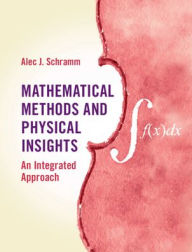 Alec J. Schramm

MATHEMATICAL METHODS AND PHYSICAL INSIGHTS

An Integrated Approach

$\int f(x)dx$